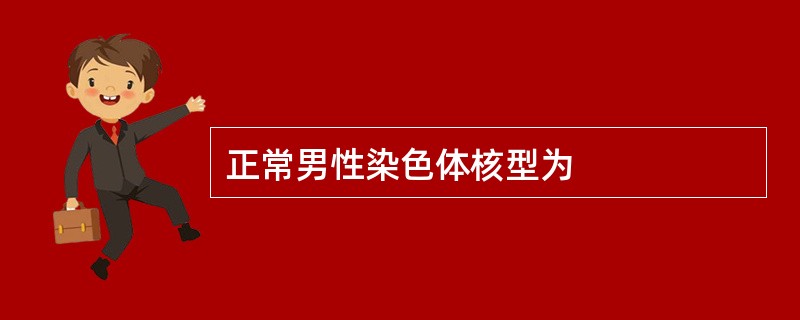 正常男性染色体核型为